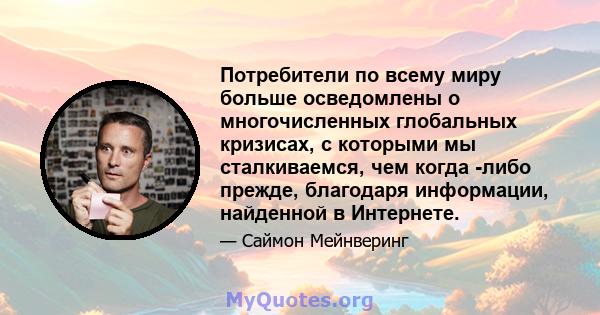 Потребители по всему миру больше осведомлены о многочисленных глобальных кризисах, с которыми мы сталкиваемся, чем когда -либо прежде, благодаря информации, найденной в Интернете.

— Саймон Мейнверинг

MyQuotes.org